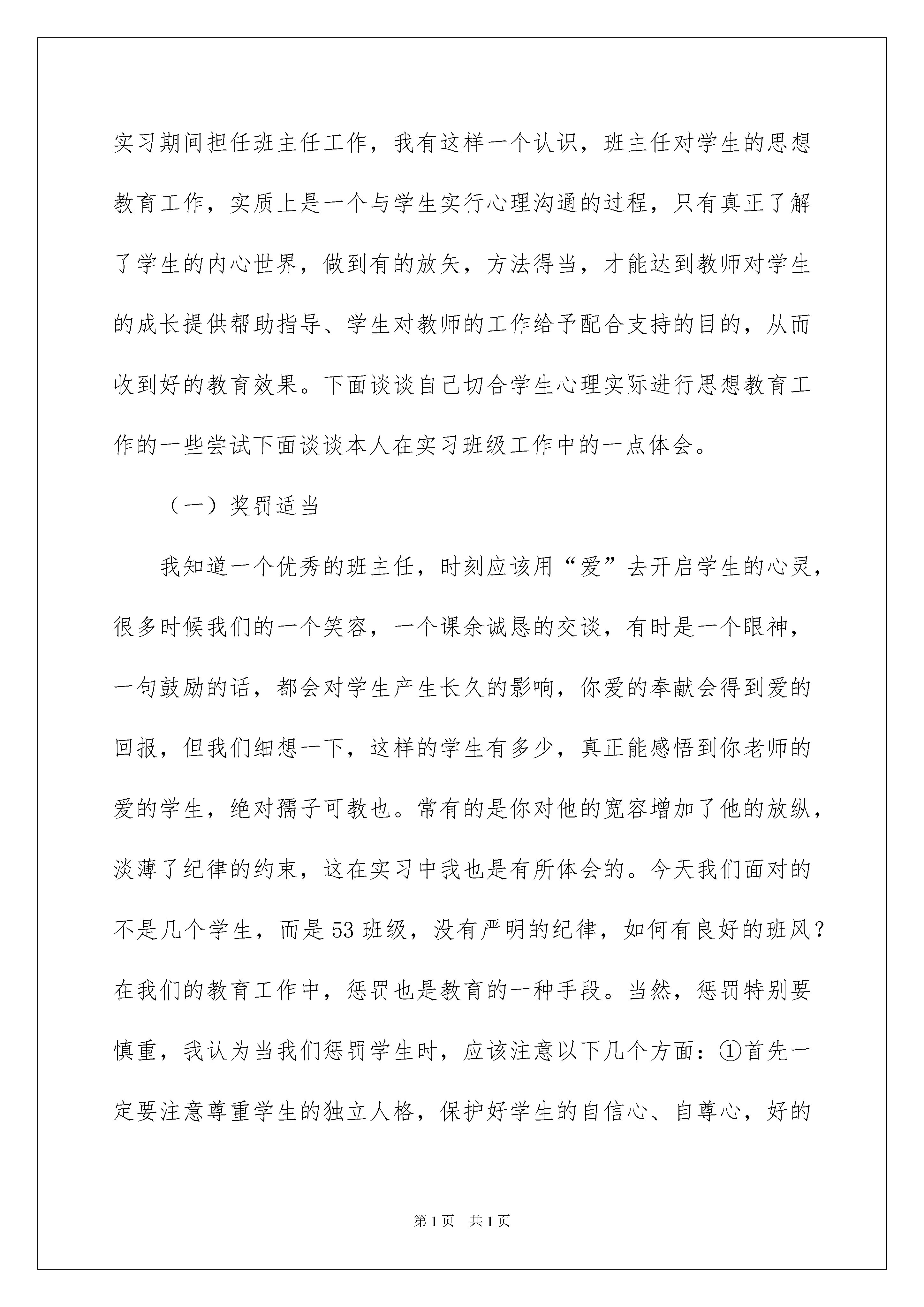 实习期间担任班主任工作，我有这样一个认识，班主任对学生的思想教育工作，实质上是一个与学生实行心理沟通的过程，只有真正了解了学生的内心世界，做到有的放矢，方法得当，才能达到教师对学生的成长提供帮助指导、学生对教师的工作给予配合支持的目的，从而收到好的教育效果。下面谈谈自己切合学生心理实际进行思想教育工作的一些尝试下面谈谈本人在实习班级工作中的一点体会。

（一）奖罚适当

我知道一个优秀的班主任，时刻应该用“爱”去开启学生的心灵，很多时候我们的一个笑容，一个课余诚恳的交谈，有时是一个眼神，一句鼓励的话，都会对学生产生长久的影响，你爱的奉献会得到爱的回报，但我们细想一下，这样的学生有多少，真正能感悟到你老师的爱的学生，绝对孺子可教也。常有的是你对他的宽容增加了他的放纵，淡薄了纪律的约束，这在实习中我也是有所体会的。今天我们面对的不是几个学生，而是53班级，没有严明的纪律，如何有良好的班风？在我们的教育工作中，惩罚也是教育的一种手段。当然，惩罚特别要慎重，我认为当我们惩罚学生时，应该注意以下几个方面：①首先一定要注意尊重学生的独立人格，保护好学生的自信心、自尊心，好的

第1页 共1页